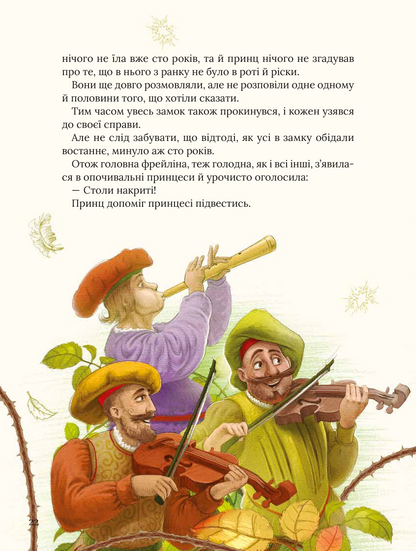 нічого не їла вже сто років, та й принц нічого не згадував про те, що в нього з ранку не було в роті й ріски.

Вони ще довго розмовляли, але не розповіли одне одному й половини того, що хотіли сказати.

Тим часом увесь замок також прокинувся, і кожен узявся до своєї справи.

Але не слід забувати, що відтоді, як усі в замку обідали востаннє, минуло аж сто років.

Отож головна фрейліна, теж голодна, як і всі інші, з'явилася в опочивальні принцеси й урочисто оголосила:

— Столи накриті!

Принц допоміг принцесі підвестись.

22